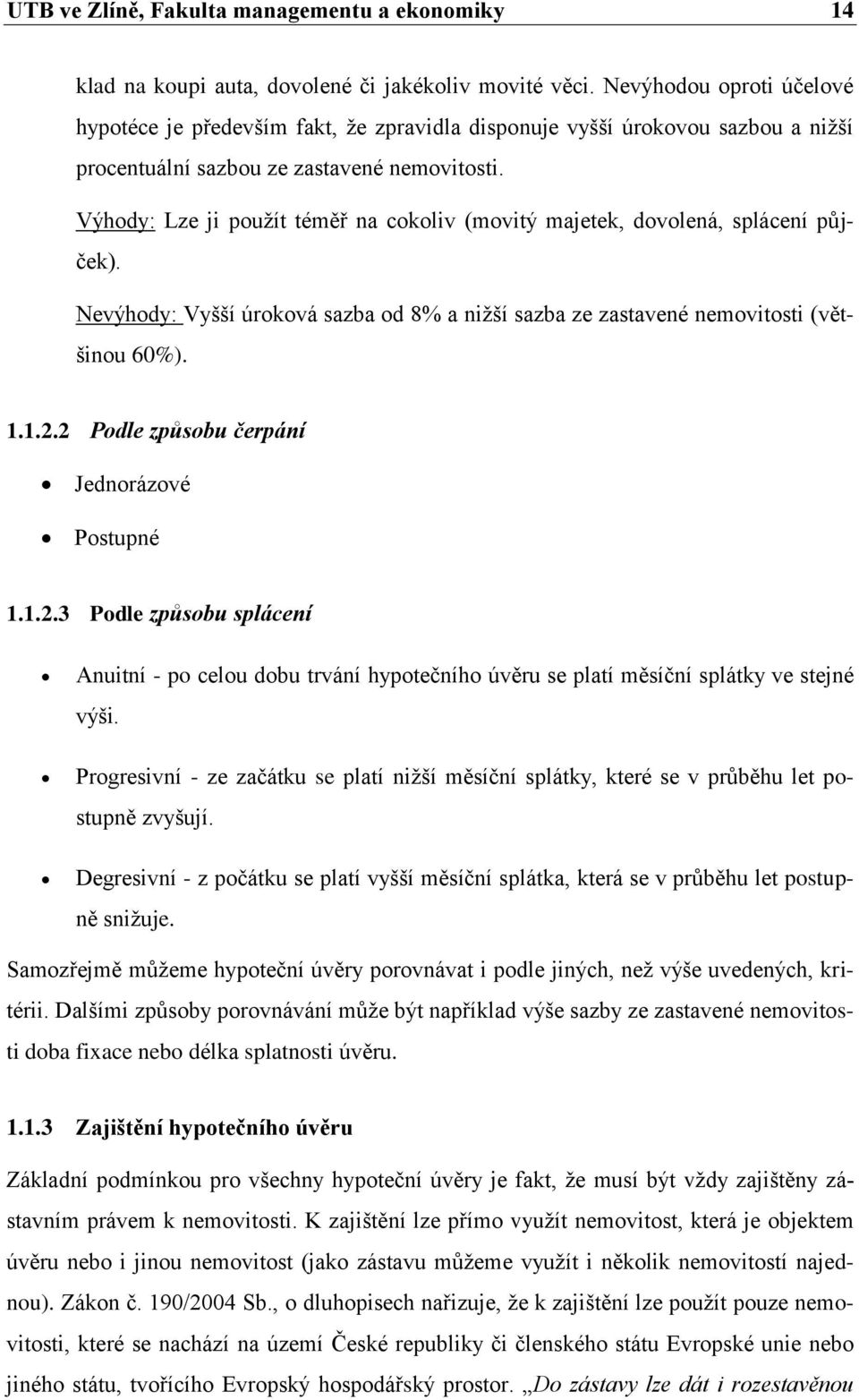 UTB ve Zlíně, Fakulta managementu a ekonomiky 14

klad na koupi auta, dovolené či jakékoliv movité věci. Nevýhodou oproti účelové hypotéce je především fakt, že zpravidla disponuje vyšší úrokovou sazbou a nižší procentuální sazbou ze zastavené nemovitosti.

Výhody: Lze ji použít téměř na cokoliv (movitý majetek, dovolená, splácení půjček).

Nevýhody: Vyšší úroková sazba od 8% a nižší sazba ze zastavené nemovitosti (většinou 60%).

1.1.2.2 Podle způsobu čerpání

• Jednorázové
• Postupné

1.1.2.3 Podle způsobu splácení

• Anuitní - po celou dobu trvání hypotečního úvěru se platí měsíční splátky ve stejné výši.
• Progresivní - ze začátku se platí nižší měsíční splátky, které se v průběhu let postupně zvyšují.
• Degresivní - z počátku se platí vyšší měsíční splátka, která se v průběhu let postupně snižuje.

Samozřejmě můžeme hypoteční úvěry porovnávat i podle jiných, než výše uvedených, kritérii. Dalšími způsoby porovnávání může být například výše sazby ze zastavené nemovitosti doba fixace nebo délka splatnosti úvěru.

1.1.3 Zajištění hypotečního úvěru

Základní podmínkou pro všechny hypoteční úvěry je fakt, že musí být vždy zajištěny zástavním právem k nemovitosti. K zajištění lze přímo využít nemovitost, která je objektem úvěru nebo i jinou nemovitost (jako zástavu můžeme využít i několik nemovitostí najednou). Zákon č. 190/2004 Sb., o dluhopisech nařizuje, že k zajištění lze použít pouze nemovitosti, které se nachází na území České republiky či členského státu Evropské unie nebo jiného státu, tvořícího Evropský hospodářský prostor. „Do zástavy lze dát i rozestavěnou